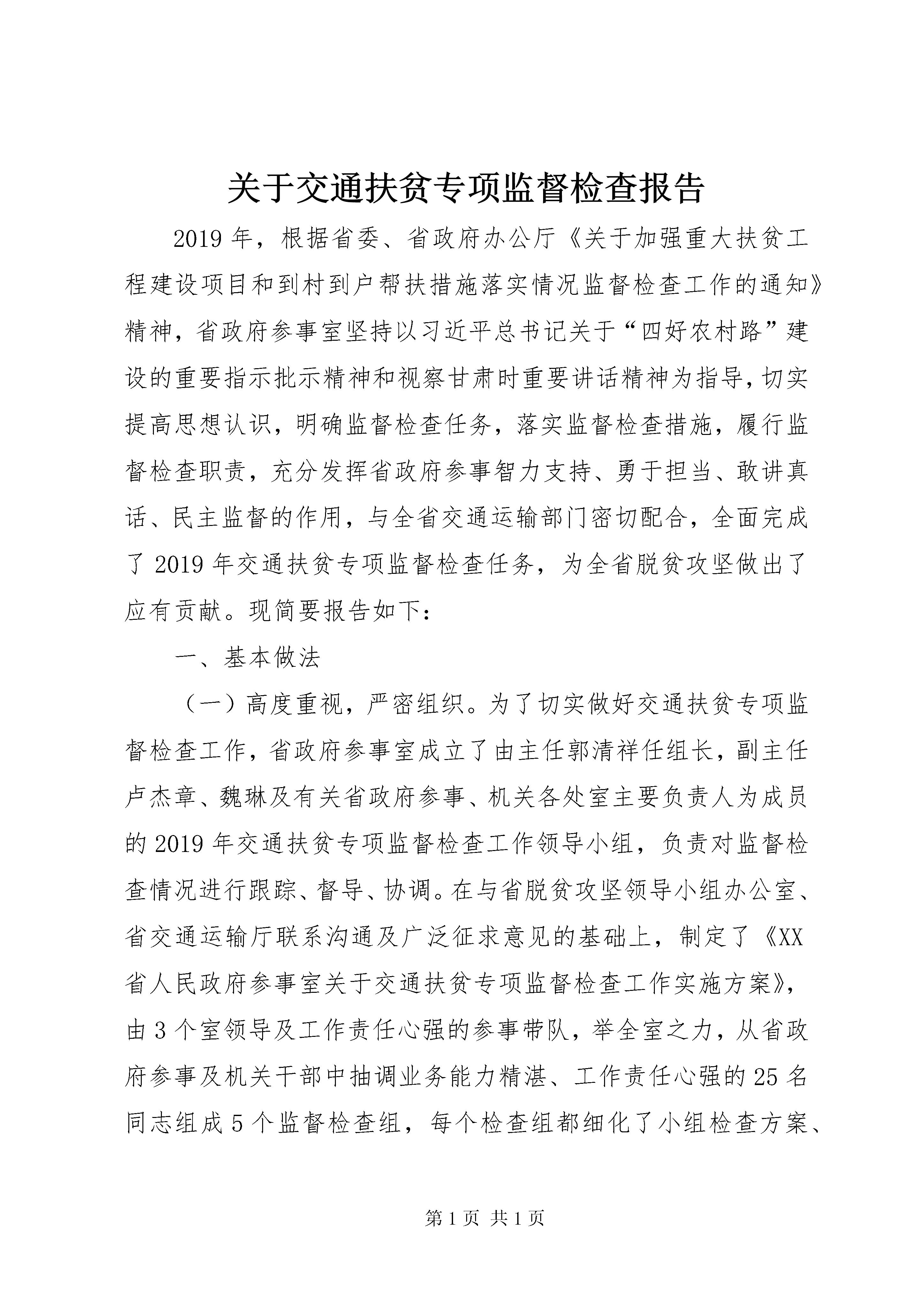 关于交通扶贫专项监督检查报告

2019年，根据省委、省政府办公厅《关于加强重大扶贫工程建设项目和到村到户帮扶措施落实情况监督检查工作的通知》精神，省政府参事室坚持以习近平总书记关于“四好农村路”建设的重要指示批示精神和视察甘肃时重要讲话精神为指导，切实提高思想认识，明确监督检查任务，落实监督检查措施，履行监督检查职责，充分发挥省政府参事智力支持、勇于担当、敢讲真话、民主监督的作用，与全省交通运输部门密切配合，全面完成了2019年交通扶贫专项监督检查任务，为全省脱贫攻坚做出了应有贡献。现简要报告如下：

一、基本做法

（一）高度重视，严密组织。为了切实做好交通扶贫专项监督检查工作，省政府参事室成立了由主任郭清祥任组长，副主任卢杰章、魏琳及有关省政府参事、机关各处室主要负责人为成员的2019年交通扶贫专项监督检查工作领导小组，负责对监督检查情况进行跟踪、督导、协调。在与省脱贫攻坚领导小组办公室、省交通运输厅联系沟通及广泛征求意见的基础上，制定了《XX省人民政府参事室关于交通扶贫专项监督检查工作实施方案》，由3个室领导及工作责任心强的参事带队，举全室之力，从省政府参事及机关干部中抽调业务能力精湛、工作责任心强的25名同志组成5个监督检查组，每个检查组都细化了小组检查方案、

第1页 共1页